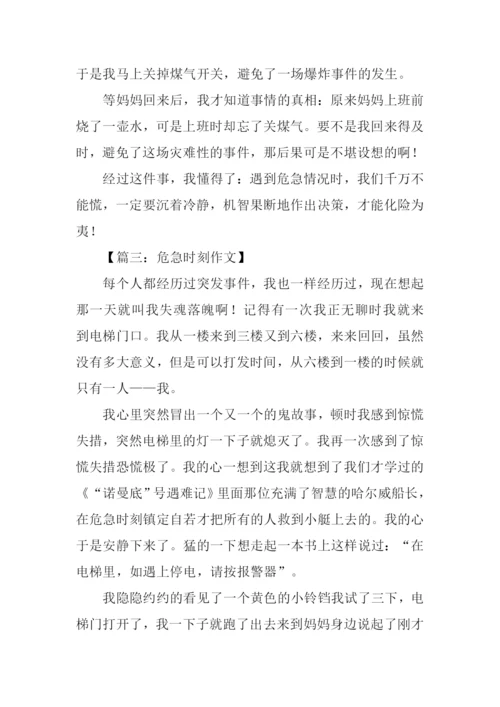 于是我马上关掉煤气开关，避免了一场爆炸事件的发生。

等妈妈回来后，我才知道事情的真相：原来妈妈上班前烧了一壶水，可是上班时却忘了关煤气。要不是我回来得及时，避免了这场灾难性的事件，那后果可是不堪设想的啊！

经过这件事，我懂得了：遇到危急情况时，我们千万不能慌，一定要沉着冷静，机智果断地作出决策，才能化险为夷！

【篇三：危急时刻作文】

每个人都经历过突发事件，我也一样经历过，现在想起那一天就叫我失魂落魄啊！记得有一次我正无聊时我就来到电梯门口。我从一楼来到三楼又到六楼，来来回回，虽然没有多大意义，但是可以打发时间，从六楼到一楼的时候就只有一人——我。

我心里突然冒出一个又一个的鬼故事，顿时我感到惊慌失措，突然电梯里的灯一下子就熄灭了。我再一次感到了惊慌失措恐慌极了。我的心一想到这我就想到了我们才学过的《“诺曼底”号遇难记》里面那位充满了智慧的哈尔威船长，在危急时刻镇定自若才把所有的人救到小艇上去的。我的心于是安静下来了。猛的一下想走起一本书上这样说过：“在电梯里，如遇上停电，请按报警器”。

我隐隐约约的看见了一个黄色的小铃铛我试了三下，电梯门打开了，我一下子就跑了出去来到妈妈身边说起了刚才